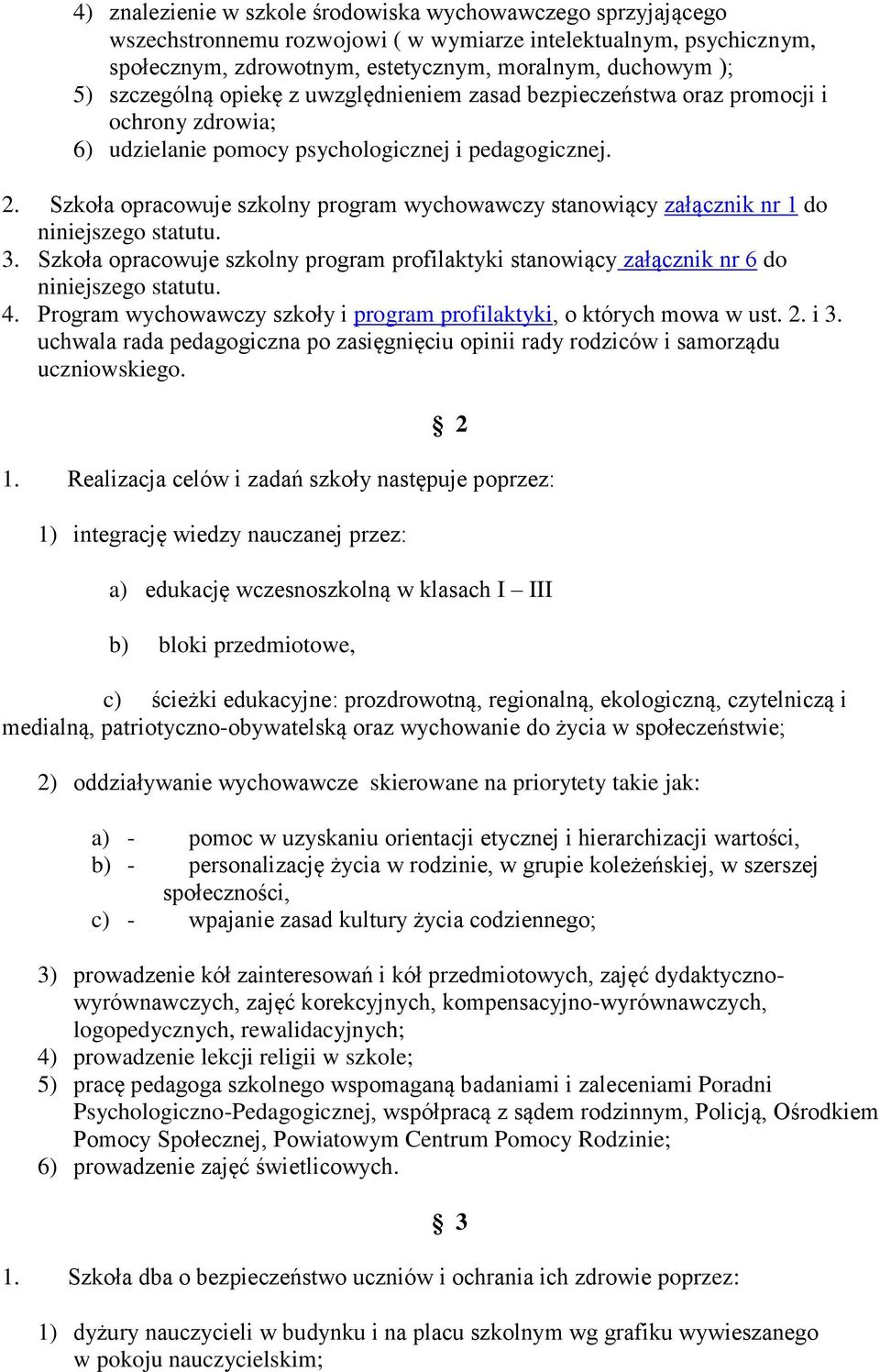 4) znalezienie w szkole środowiska wychowawczego sprzyjającego wszechstronnemu rozwojowi ( w wymiarze intelektualnym, psychicznym, społecznym, zdrowotnym, estetycznym, moralnym, duchowym );
5) szczególną opiekę z uwzględnieniem zasad bezpieczeństwa oraz promocji i ochrony zdrowia;
6) udzielanie pomocy psychologicznej i pedagogicznej.

2. Szkoła opracowuje szkolny program wychowawczy stanowiący załącznik nr 1 do niniejszego statutu.
3. Szkoła opracowuje szkolny program profilaktyki stanowiący załącznik nr 6 do niniejszego statutu.
4. Program wychowawczy szkoły i program profilaktyki, o których mowa w ust. 2. i 3. uchwala rada pedagogiczna po zasięgnięciu opinii rady rodziców i samorządu uczniowskiego.

§ 2

1. Realizacja celów i zadań szkoły następuje poprzez:

1) integrację wiedzy nauczanej przez:

a) edukację wczesnoszkolną w klasach I – III

b) bloki przedmiotowe,

c) ścieżki edukacyjne: prozdrowotną, regionalną, ekologiczną, czytelniczą i medialną, patriotyczno-obywatelską oraz wychowanie do życia w społeczeństwie;

2) oddziaływanie wychowawcze skierowane na priorytety takie jak:

a) - pomoc w uzyskaniu orientacji etycznej i hierarchizacji wartości,
b) - personalizację życia w rodzinie, w grupie koleżeńskiej, w szerszej społeczności,
c) - wpajanie zasad kultury życia codziennego;

3) prowadzenie kół zainteresowań i kół przedmiotowych, zajęć dydaktyczno-wyrównawczych, zajęć korekcyjnych, kompensacyjno-wyrównawczych, logopedycznych, rewalidacyjnych;
4) prowadzenie lekcji religii w szkole;
5) pracę pedagoga szkolnego wspomaganą badaniami i zaleceniami Poradni Psychologiczno-Pedagogicznej, współpracą z sądem rodzinnym, Policją, Ośrodkiem Pomocy Społecznej, Powiatowym Centrum Pomocy Rodzinie;
6) prowadzenie zajęć świetlicowych.

§ 3

1. Szkoła dba o bezpieczeństwo uczniów i ochrania ich zdrowie poprzez:

1) dyżury nauczycieli w budynku i na placu szkolnym wg grafiku wywieszanego w pokoju nauczycielskim;